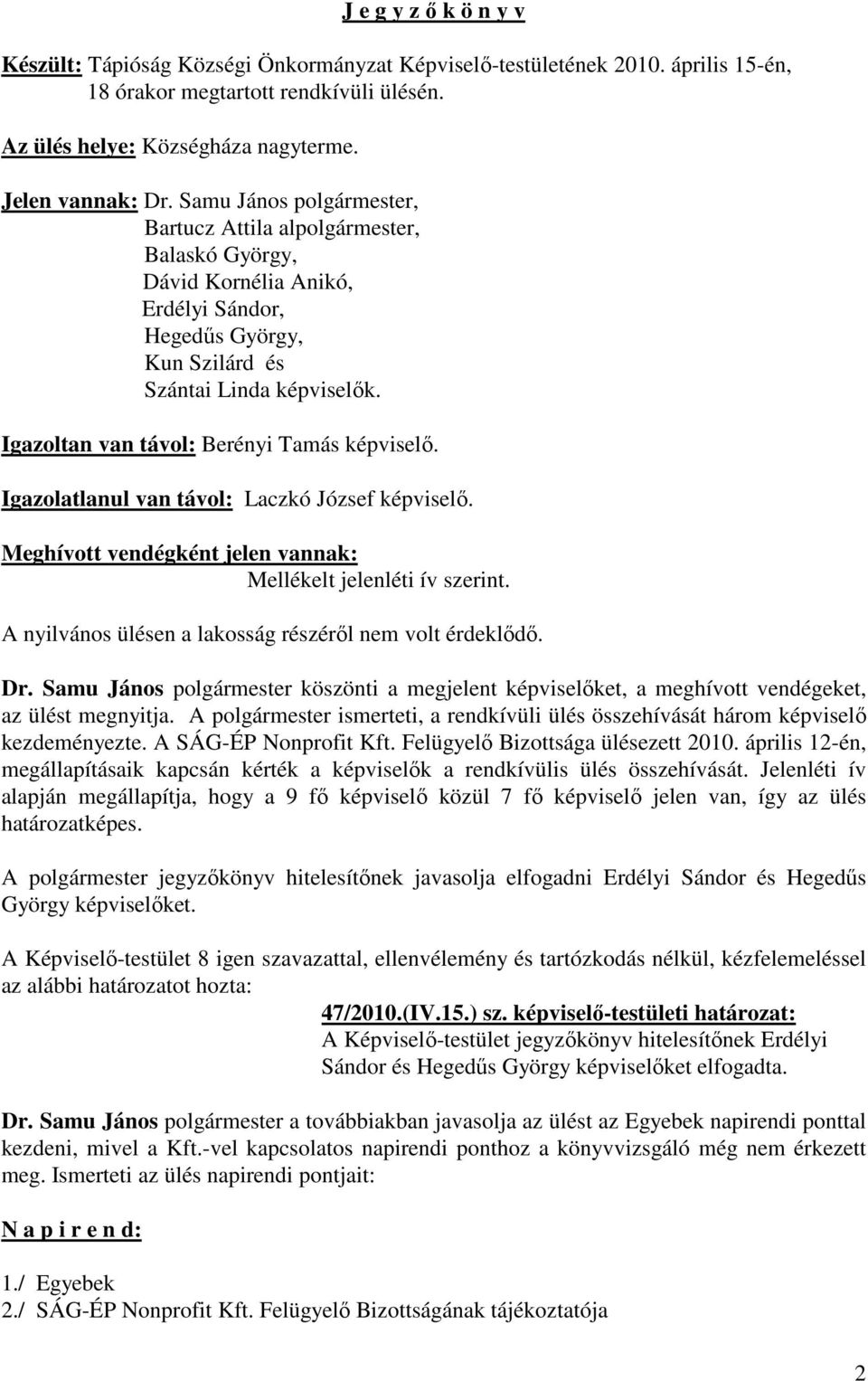 J e g y z ő k ö n y v

Készült: Tápióság Községi Önkormányzat Képviselő-testületének 2010. április 15-én, 18 órakor megtartott rendkívüli ülésén.

Az ülés helye: Községháza nagyterme.

Jelen vannak: Dr. Samu János polgármester,
Bartucz Attila alpolgármester,
Balaskó György,
Dávid Kornélia Anikó,
Erdélyi Sándor,
Hegedűs György,
Kun Szilárd és
Szántai Linda képviselők.

Igazoltan van távol: Berényi Tamás képviselő.

Igazolatlanul van távol: Laczkó József képviselő.

Meghívott vendégként jelen vannak:
Mellékelt jelenléti ív szerint.

A nyilvános ülésen a lakosság részéről nem volt érdeklődő.

Dr. Samu János polgármester köszönti a megjelent képviselőket, a meghívott vendégeket, az ülést megnyitja. A polgármester ismerteti, a rendkívüli ülés összehívását három képviselő kezdeményezte. A SÁG-ÉP Nonprofit Kft. Felügyelő Bizottsága ülésezett 2010. április 12-én, megállapításaik kapcsán kérték a képviselők a rendkívülis ülés összehívását. Jelenléti ív alapján megállapítja, hogy a 9 fő képviselő közül 7 fő képviselő jelen van, így az ülés határozatképes.

A polgármester jegyzőkönyv hitelesítőnek javasolja elfogadni Erdélyi Sándor és Hegedűs György képviselőket.

A Képviselő-testület 8 igen szavazattal, ellenvélemény és tartózkodás nélkül, kézfelemeléssel az alábbi határozatot hozta:

47/2010.(IV.15.) sz. képviselő-testületi határozat:
A Képviselő-testület jegyzőkönyv hitelesítőnek Erdélyi Sándor és Hegedűs György képviselőket elfogadta.

Dr. Samu János polgármester a továbbiakban javasolja az ülést az Egyebek napirendi ponttal kezdeni, mivel a Kft.-vel kapcsolatos napirendi ponthoz a könyvvizsgáló még nem érkezett meg. Ismerteti az ülés napirendi pontjait:

N a p i r e n d:

1./ Egyebek
2./ SÁG-ÉP Nonprofit Kft. Felügyelő Bizottságának tájékoztatója

2